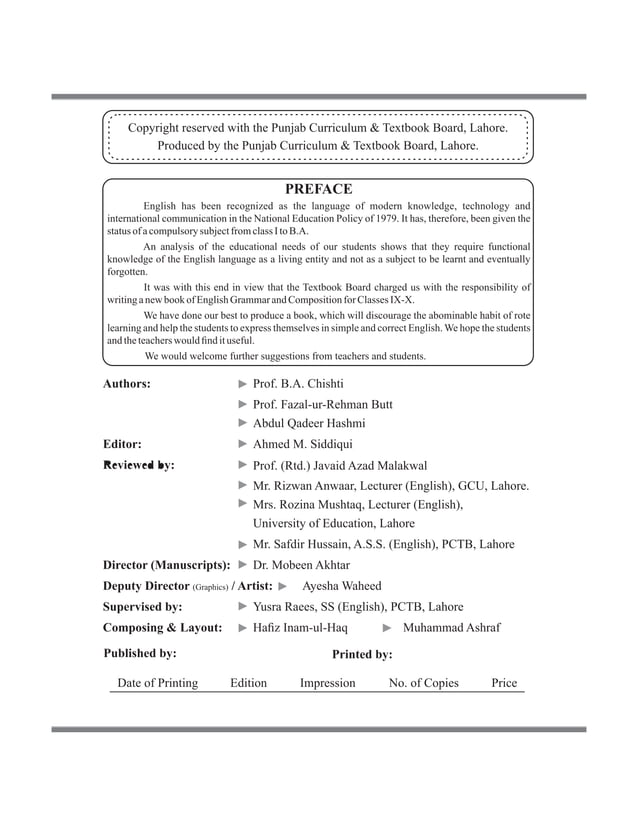 Copyright reserved with the Punjab Curriculum & Textbook Board, Lahore.
Produced by the Punjab Curriculum & Textbook Board, Lahore.

PREFACE

English has been recognized as the language of modern knowledge, technology and international communication in the National Education Policy of 1979. It has, therefore, been given the status of a compulsory subject from class I to B.A.

An analysis of the educational needs of our students shows that they require functional knowledge of the English language as a living entity and not as a subject to be learnt and eventually forgotten.

It was with this end in view that the Textbook Board charged us with the responsibility of writing a new book of English Grammar and Composition for Classes IX-X.

We have done our best to produce a book, which will discourage the abominable habit of rote learning and help the students to express themselves in simple and correct English. We hope the students and the teachers would find it useful.

We would welcome further suggestions from teachers and students.

Authors: ► Prof. B.A. Chishti
► Prof. Fazal-ur-Rehman Butt
► Abdul Qadeer Hashmi

Editor: ► Ahmed M. Siddiqui

Reviewed by: ► Prof. (Rtd.) Javaid Azad Malakwal
► Mr. Rizwan Anwaar, Lecturer (English), GCU, Lahore.
► Mrs. Rozina Mushtaq, Lecturer (English), University of Education, Lahore
► Mr. Safdir Hussain, A.S.S. (English), PCTB, Lahore

Director (Manuscripts): ► Dr. Mobeen Akhtar

Deputy Director (Graphics) / Artist: ► Ayesha Waheed

Supervised by: ► Yusra Raees, SS (English), PCTB, Lahore

Composing & Layout: ► Hafiz Inam-ul-Haq ► Muhammad Ashraf

Published by: Printed by:

| Date of Printing | Edition | Impression | No. of Copies | Price |
|---|---|---|---|---|